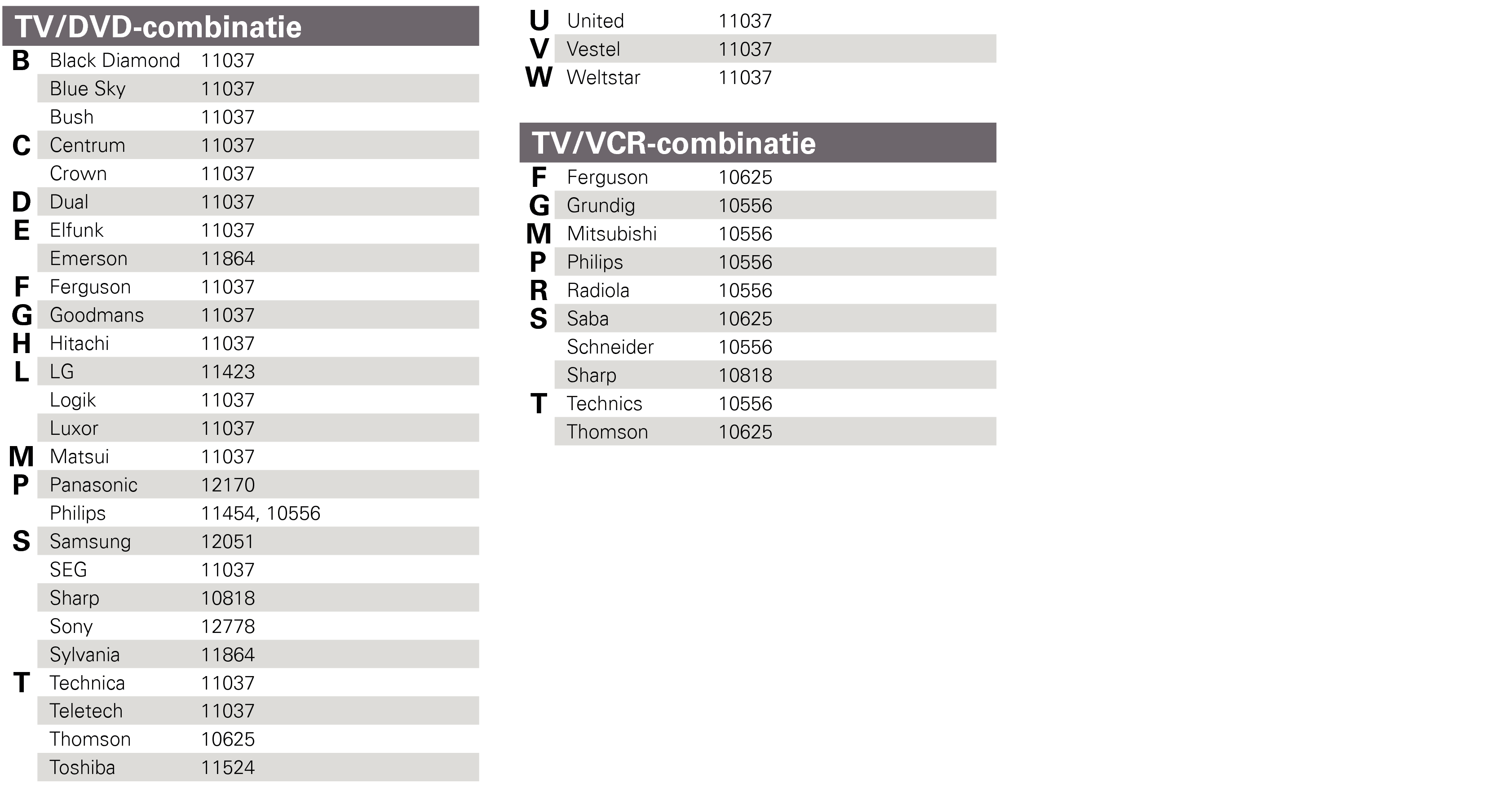 TV/DVD-combinatie

| | | |
|---|---|---|
| B | Black Diamond | 11037 |
| | Blue Sky | 11037 |
| | Bush | 11037 |
| C | Centrum | 11037 |
| | Crown | 11037 |
| D | Dual | 11037 |
| E | Elfunk | 11037 |
| | Emerson | 11864 |
| F | Ferguson | 11037 |
| G | Goodmans | 11037 |
| H | Hitachi | 11037 |
| L | LG | 11423 |
| | Logik | 11037 |
| | Luxor | 11037 |
| M | Matsui | 11037 |
| P | Panasonic | 12170 |
| | Philips | 11454, 10556 |
| S | Samsung | 12051 |
| | SEG | 11037 |
| | Sharp | 10818 |
| | Sony | 12778 |
| | Sylvania | 11864 |
| T | Technica | 11037 |
| | Teletech | 11037 |
| | Thomson | 10625 |
| | Toshiba | 11524 |
| U | United | 11037 |
| V | Vestel | 11037 |
| W | Weltstar | 11037 |

TV/VCR-combinatie

| | | |
|---|---|---|
| F | Ferguson | 10625 |
| G | Grundig | 10556 |
| M | Mitsubishi | 10556 |
| P | Philips | 10556 |
| R | Radiola | 10556 |
| S | Saba | 10625 |
| | Schneider | 10556 |
| | Sharp | 10818 |
| T | Technics | 10556 |
| | Thomson | 10625 |